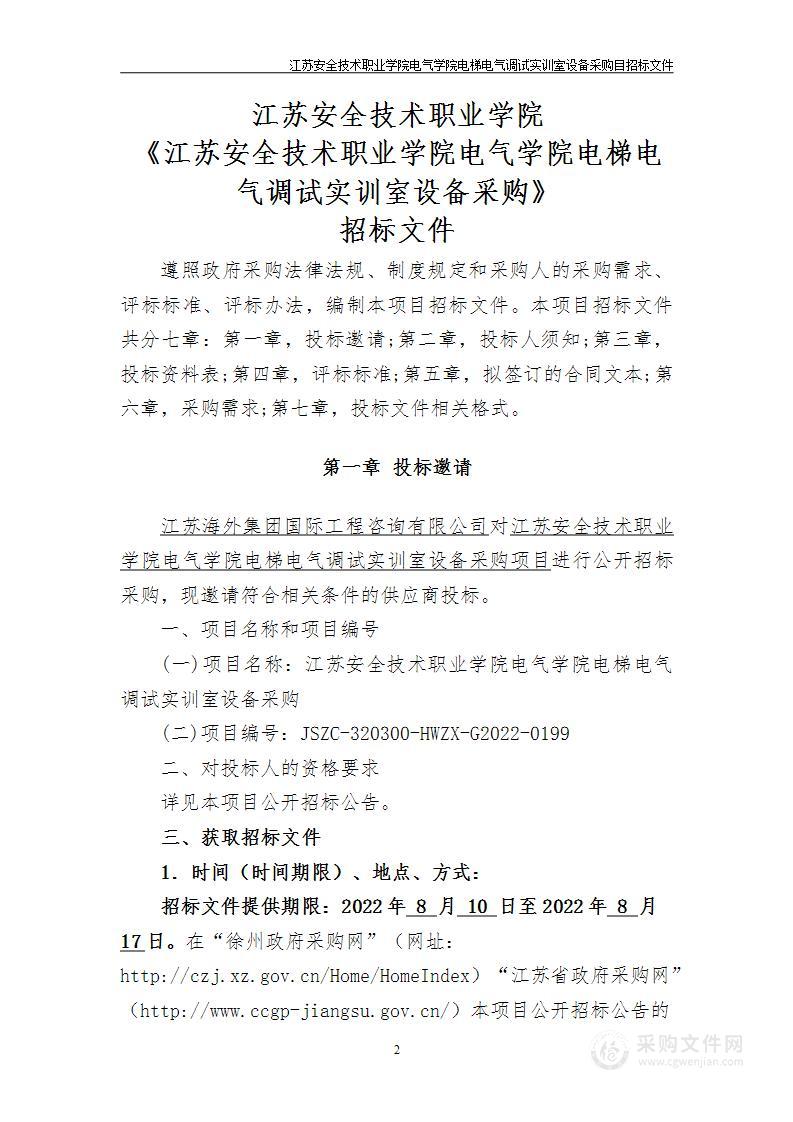 江苏安全技术职业学院电气学院电梯电气调试实训室设备采购目招标文件

江苏安全技术职业学院
《江苏安全技术职业学院电气学院电梯电气调试实训室设备采购》
招标文件

遵照政府采购法律法规、制度规定和采购人的采购需求、评标标准、评标办法，编制本项目招标文件。本项目招标文件共分七章：第一章，投标邀请；第二章，投标人须知；第三章，投标资料表；第四章，评标标准；第五章，拟签订的合同文本；第六章，采购需求；第七章，投标文件相关格式。

第一章 投标邀请

江苏海外集团国际工程咨询有限公司对江苏安全技术职业学院电气学院电梯电气调试实训室设备采购项目进行公开招标采购，现邀请符合相关条件的供应商投标。

一、项目名称和项目编号

(一)项目名称：江苏安全技术职业学院电气学院电梯电气调试实训室设备采购

(二)项目编号：JSZC-320300-HWZX-G2022-0199

二、对投标人的资格要求

详见本项目公开招标公告。

三、获取招标文件

1．时间（时间期限）、地点、方式：

招标文件提供期限：2022 年 8 月 10 日至 2022 年 8 月 17 日。在“徐州政府采购网”（网址：http://czj.xz.gov.cn/Home/HomeIndex）“江苏省政府采购网”（http://www.ccgp-jiangsu.gov.cn/）本项目公开招标公告的

2

采购文件网
www.cgwenjian.com